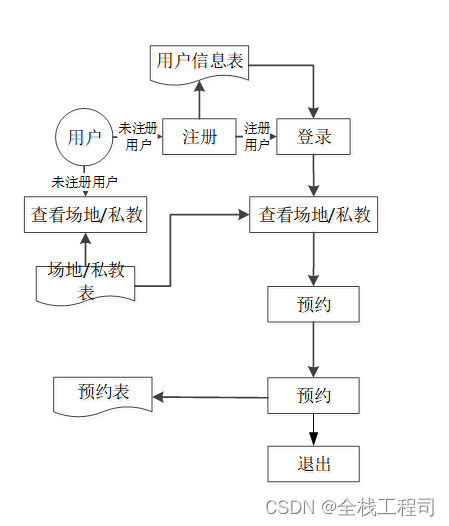 用户信息表

用户

未注册用户

注册

注册用户

登录

未注册用户

查看场地/私教

查看场地/私教

场地/私教表

预约

预约表

预约

退出

CSDN @全栈工程司